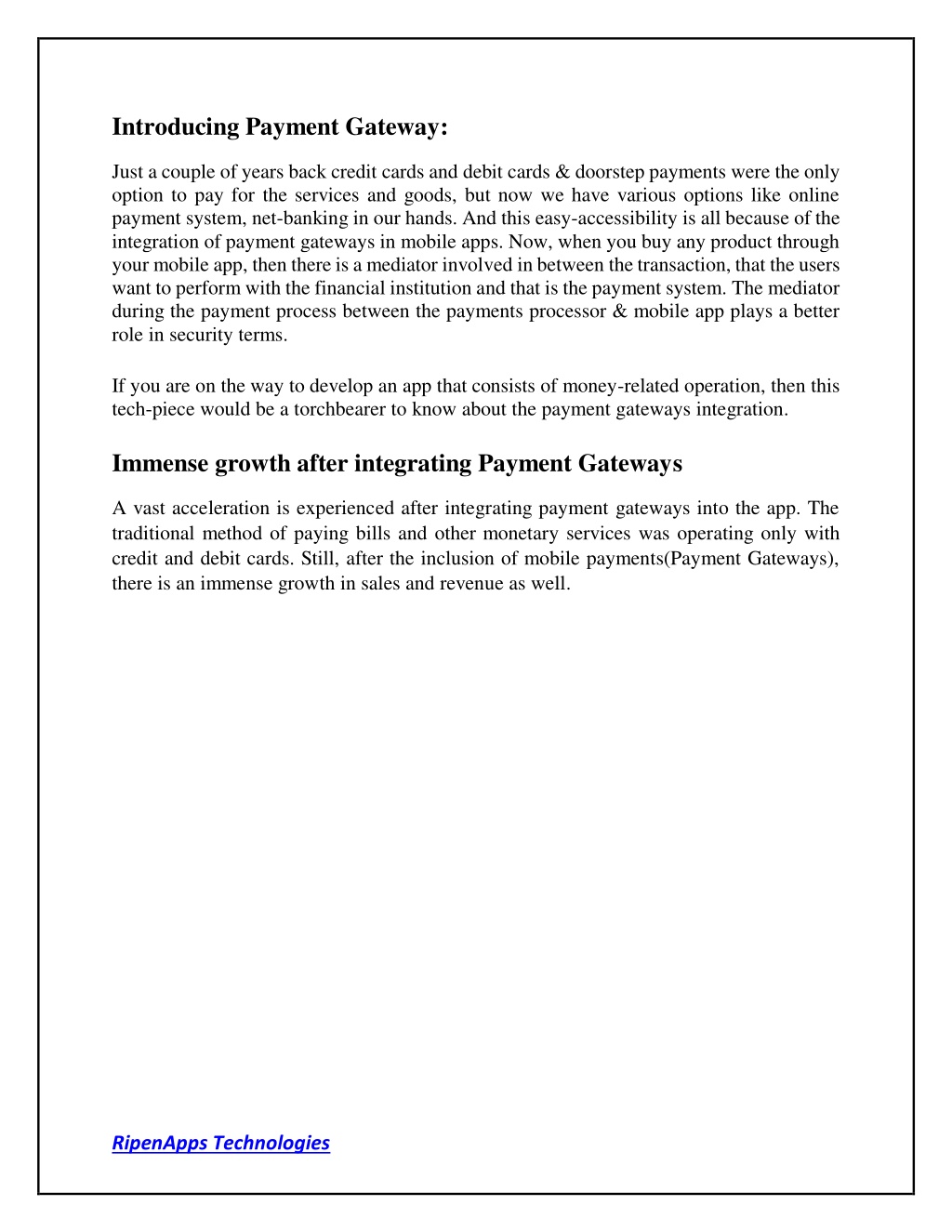 Introducing Payment Gateway:

Just a couple of years back credit cards and debit cards & doorstep payments were the only option to pay for the services and goods, but now we have various options like online payment system, net-banking in our hands. And this easy-accessibility is all because of the integration of payment gateways in mobile apps. Now, when you buy any product through your mobile app, then there is a mediator involved in between the transaction, that the users want to perform with the financial institution and that is the payment system. The mediator during the payment process between the payments processor & mobile app plays a better role in security terms.

If you are on the way to develop an app that consists of money-related operation, then this tech-piece would be a torchbearer to know about the payment gateways integration.

Immense growth after integrating Payment Gateways

A vast acceleration is experienced after integrating payment gateways into the app. The traditional method of paying bills and other monetary services was operating only with credit and debit cards. Still, after the inclusion of mobile payments(Payment Gateways), there is an immense growth in sales and revenue as well.

RipenApps Technologies